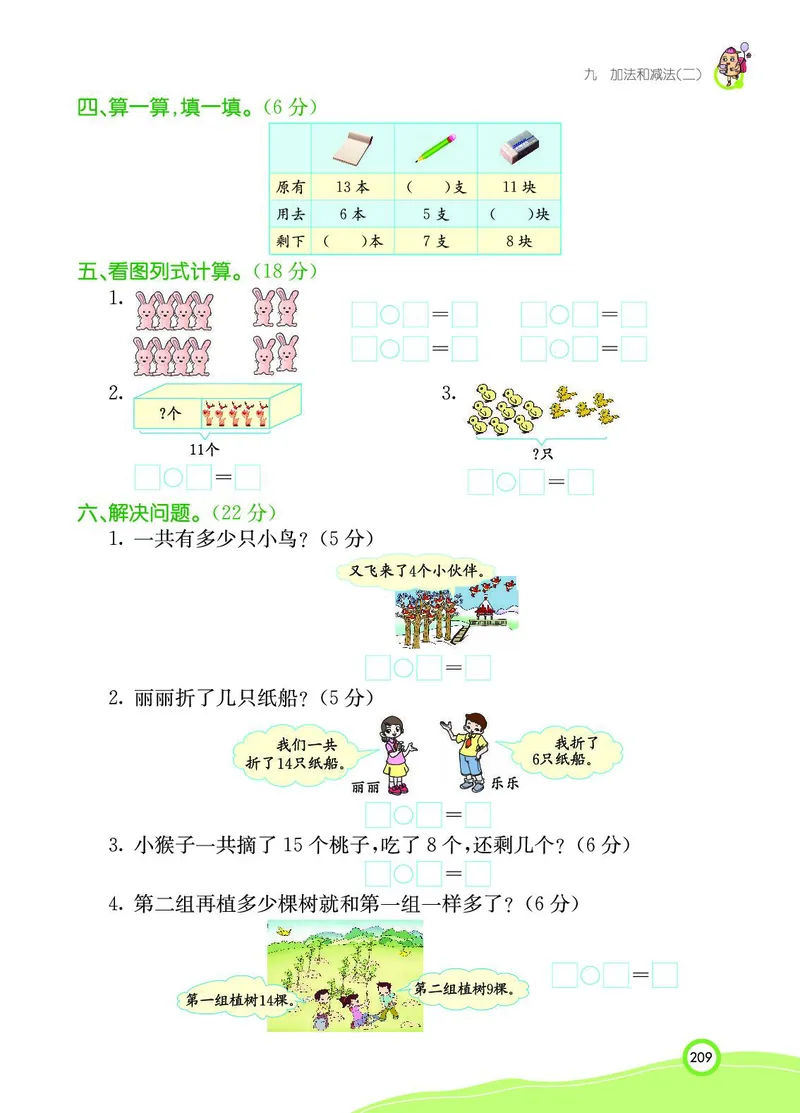 九　加法和减法(二)

四、算一算，填一填。(6分)

| | | | |
|---|---|---|---|
| 原有 | 13本 | (　　)支 | 11块 |
| 用去 | 6本 | 5支 | (　　)块 |
| 剩下 | (　　)本 | 7支 | 8块 |

五、看图列式计算。(18分)

1. □○□＝□　□○□＝□
□○□＝□　□○□＝□

2. ?个
11个
□○□＝□

3. ?只
□○□＝□

六、解决问题。(22分)

1. 一共有多少只小鸟?(5分)
又飞来了4个小伙伴。
□○□＝□

2. 丽丽折了几只纸船?(5分)
我们一共折了14只纸船。
丽丽
我折了6只纸船。
乐乐
□○□＝□

3. 小猴子一共摘了15个桃子，吃了8个，还剩几个?(6分)
□○□＝□

4. 第二组再植多少棵树就和第一组一样多了?(6分)
第一组植树14棵。
第二组植树9棵。
□○□＝□

209